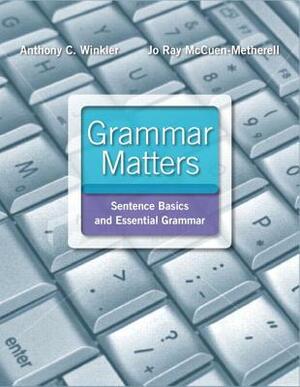 Anthony C. Winkler Jo Ray McCuen-Metherell

Grammar Matters

Sentence Basics and Essential Grammar

enter